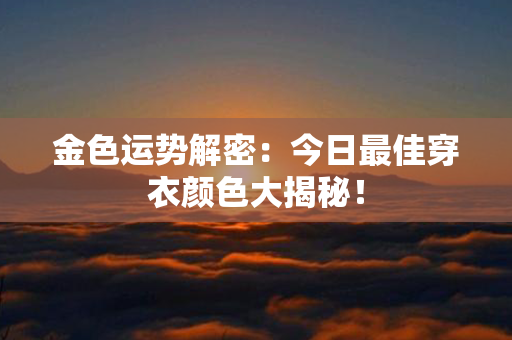 金色运势解密：今日最佳穿衣颜色大揭秘！